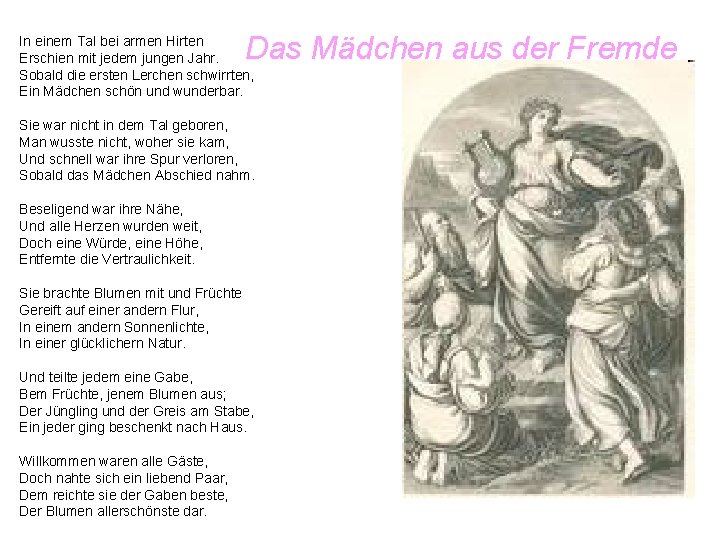 Das Mädchen aus der Fremde

In einem Tal bei armen Hirten
Erschien mit jedem jungen Jahr.
Sobald die ersten Lerchen schwirrten,
Ein Mädchen schön und wunderbar.

Sie war nicht in dem Tal geboren,
Man wusste nicht, woher sie kam,
Und schnell war ihre Spur verloren,
Sobald das Mädchen Abschied nahm.

Beseligend war ihre Nähe,
Und alle Herzen wurden weit,
Doch eine Würde, eine Höhe,
Entfernte die Vertraulichkeit.

Sie brachte Blumen mit und Früchte
Gereift auf einer andern Flur,
In einem andern Sonnenlichte,
In einer glücklichern Natur.

Und teilte jedem eine Gabe,
Bem Früchte, jenem Blumen aus;
Der Jüngling und der Greis am Stabe,
Ein jeder ging beschenkt nach Haus.

Willkommen waren alle Gäste,
Doch nahte sich ein liebend Paar,
Dem reichte sie der Gaben beste,
Der Blumen allerschönste dar.